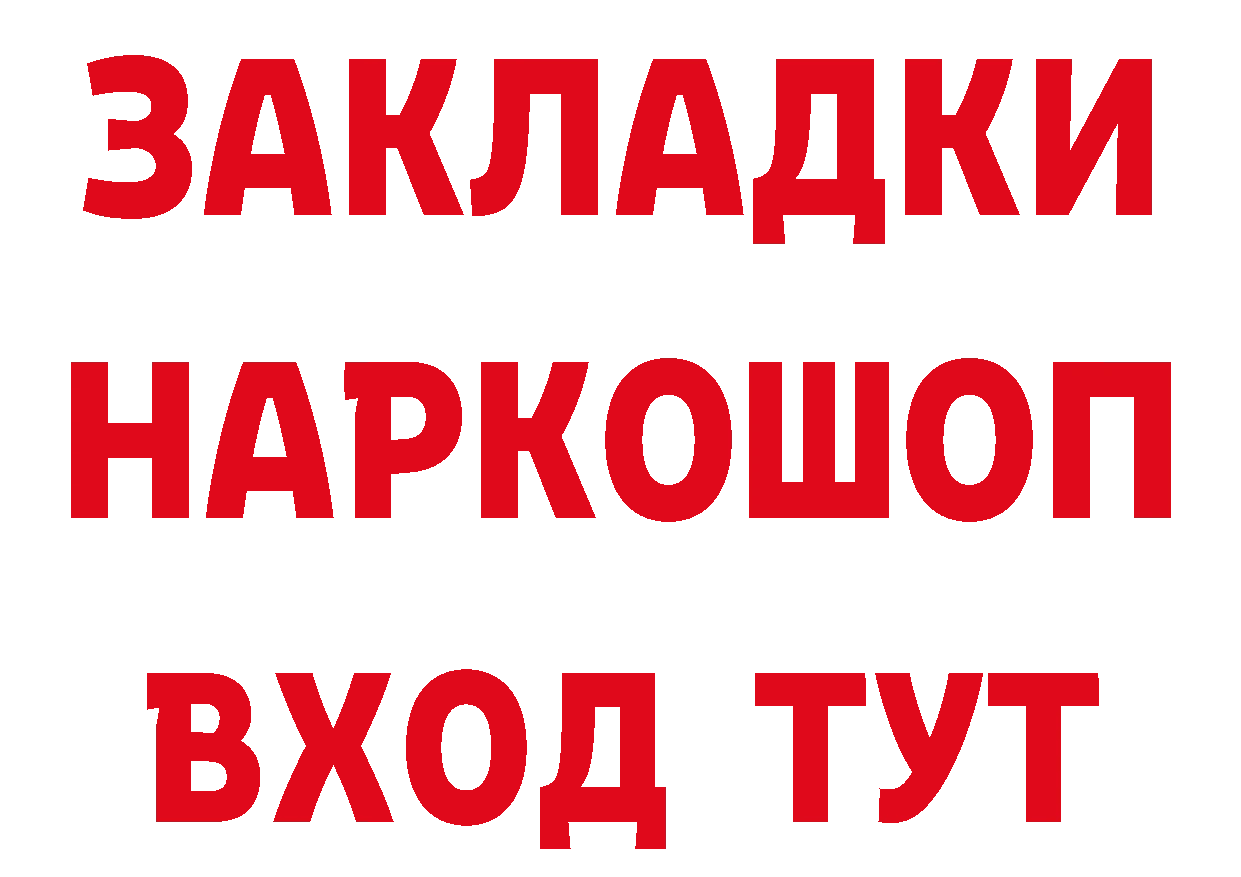 ЗАКЛАДКИ НАРКОШОП ВХОД ТУТ